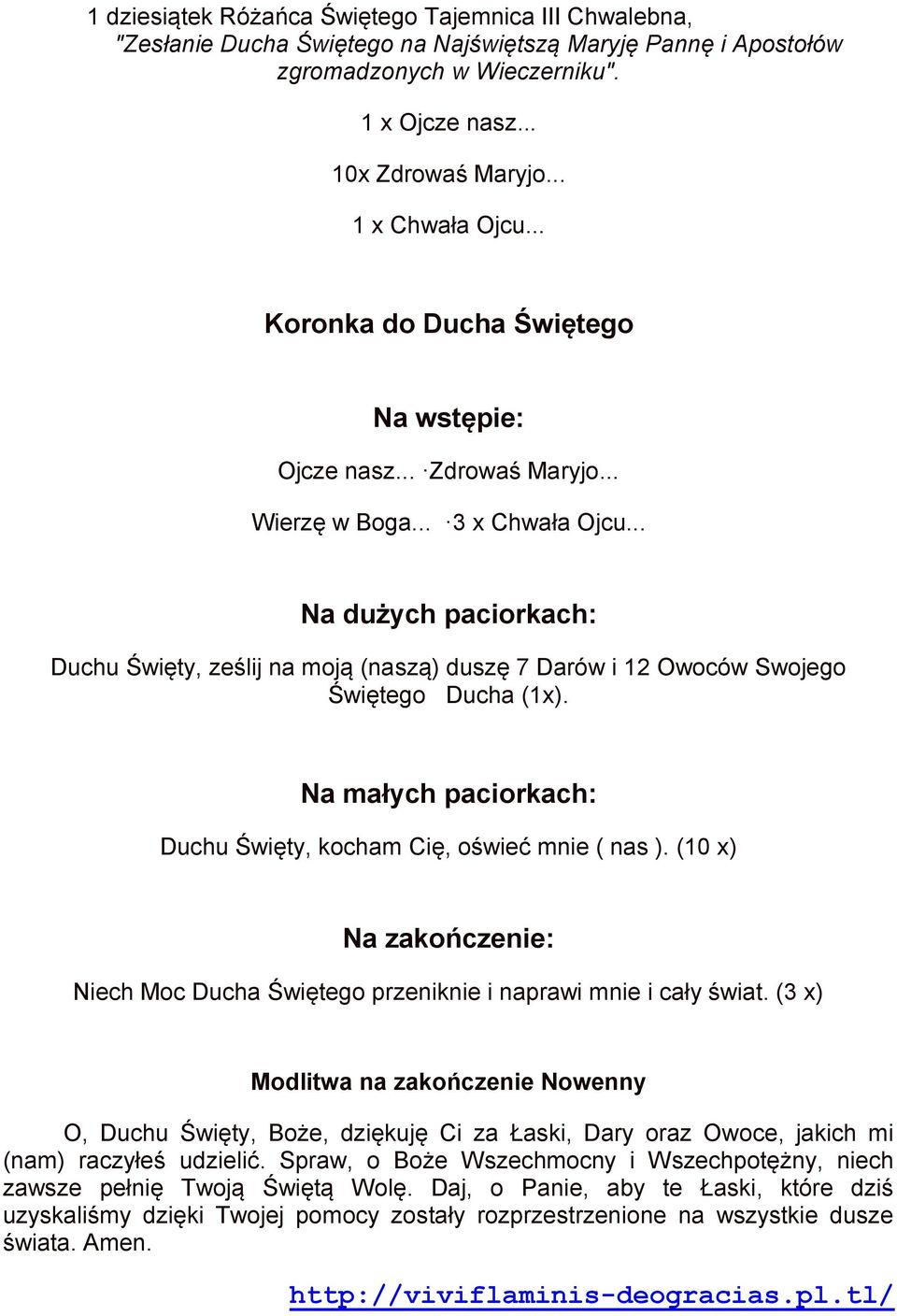 1 dziesiątek Różańca Świętego Tajemnica III Chwalebna, "Zesłanie Ducha Świętego na Najświętszą Maryję Pannę i Apostołów zgromadzonych w Wieczerniku".

1 x Ojcze nasz...

10x Zdrowaś Maryjo...

1 x Chwała Ojcu...

Koronka do Ducha Świętego

Na wstępie:

Ojcze nasz... ·Zdrowaś Maryjo...

Wierzę w Boga... ·3 x Chwała Ojcu...

Na dużych paciorkach:

Duchu Święty, ześlij na moją (naszą) duszę 7 Darów i 12 Owoców Swojego Świętego Ducha (1x).

Na małych paciorkach:

Duchu Święty, kocham Cię, oświeć mnie ( nas ). (10 x)

Na zakończenie:

Niech Moc Ducha Świętego przeniknie i naprawi mnie i cały świat. (3 x)

Modlitwa na zakończenie Nowenny

O, Duchu Święty, Boże, dziękuję Ci za Łaski, Dary oraz Owoce, jakich mi (nam) raczyłeś udzielić. Spraw, o Boże Wszechmocny i Wszechpotężny, niech zawsze pełnię Twoją Świętą Wolę. Daj, o Panie, aby te Łaski, które dziś uzyskaliśmy dzięki Twojej pomocy zostały rozprzestrzenione na wszystkie dusze świata. Amen.

http://viviflaminis-deogracias.pl.tl/